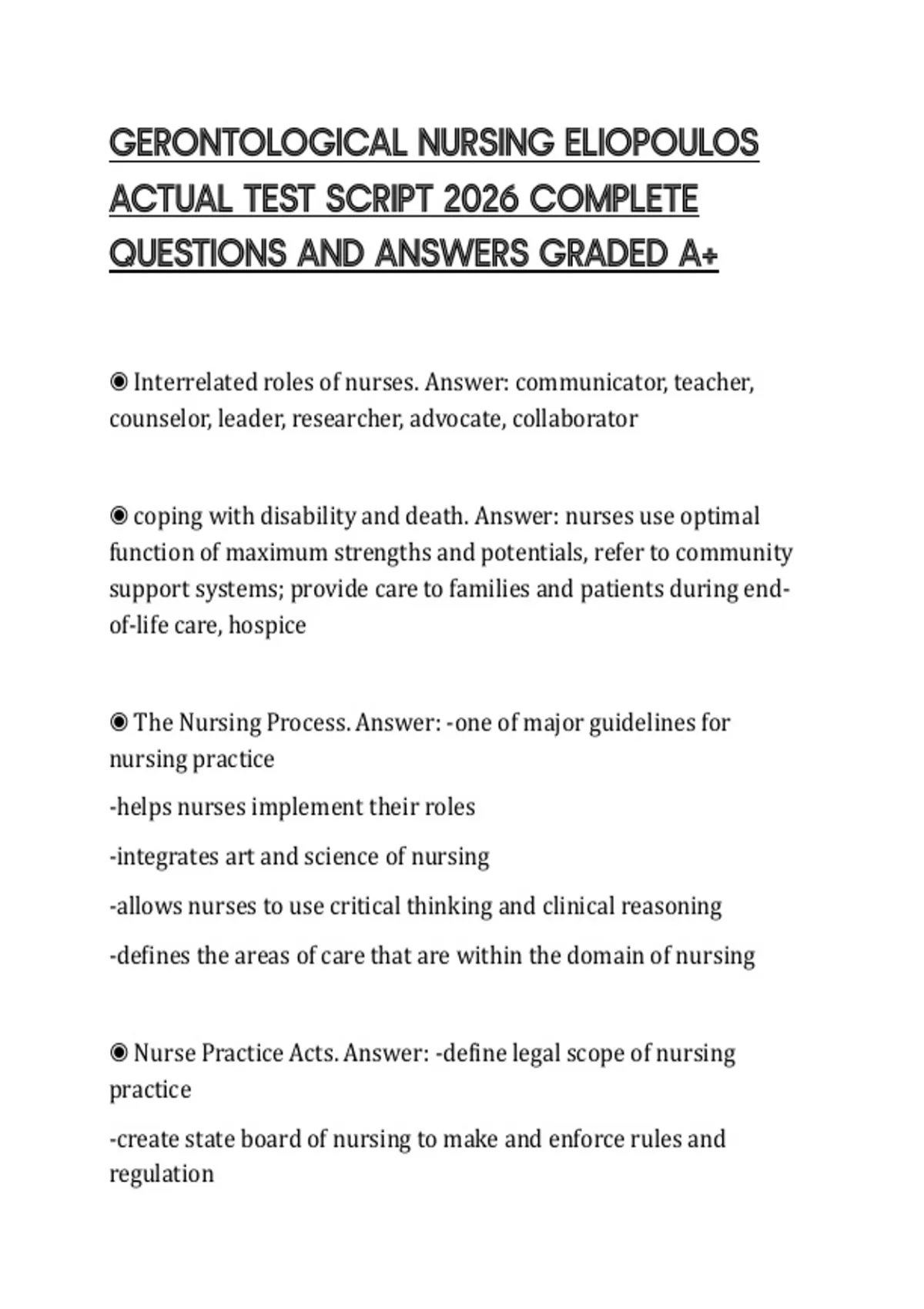 GERONTOLOGICAL NURSING ELIOPOULOS ACTUAL TEST SCRIPT 2026 COMPLETE QUESTIONS AND ANSWERS GRADED A+

◉ Interrelated roles of nurses. Answer: communicator, teacher, counselor, leader, researcher, advocate, collaborator

◉ coping with disability and death. Answer: nurses use optimal function of maximum strengths and potentials, refer to community support systems; provide care to families and patients during end-of-life care, hospice

◉ The Nursing Process. Answer: -one of major guidelines for nursing practice

-helps nurses implement their roles

-integrates art and science of nursing

-allows nurses to use critical thinking and clinical reasoning

-defines the areas of care that are within the domain of nursing

◉ Nurse Practice Acts. Answer: -define legal scope of nursing practice

-create state board of nursing to make and enforce rules and regulation